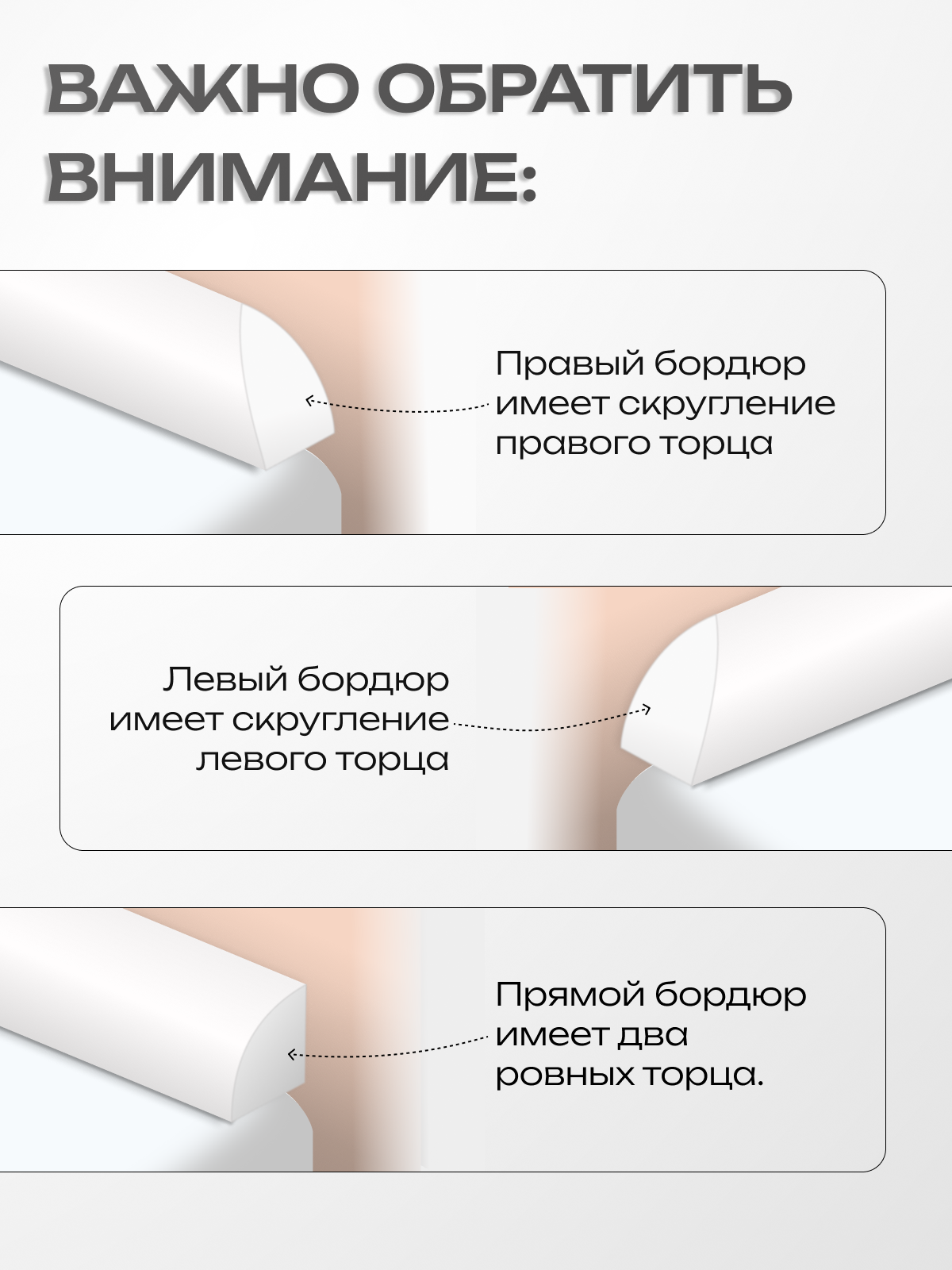 ВАЖНО ОБРАТИТЬ ВНИМАНИЕ:

Правый бордюр имеет скругление правого торца

Левый бордюр имеет скругление левого торца

Прямой бордюр имеет два ровных торца.